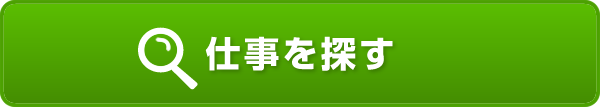 仕事を探す